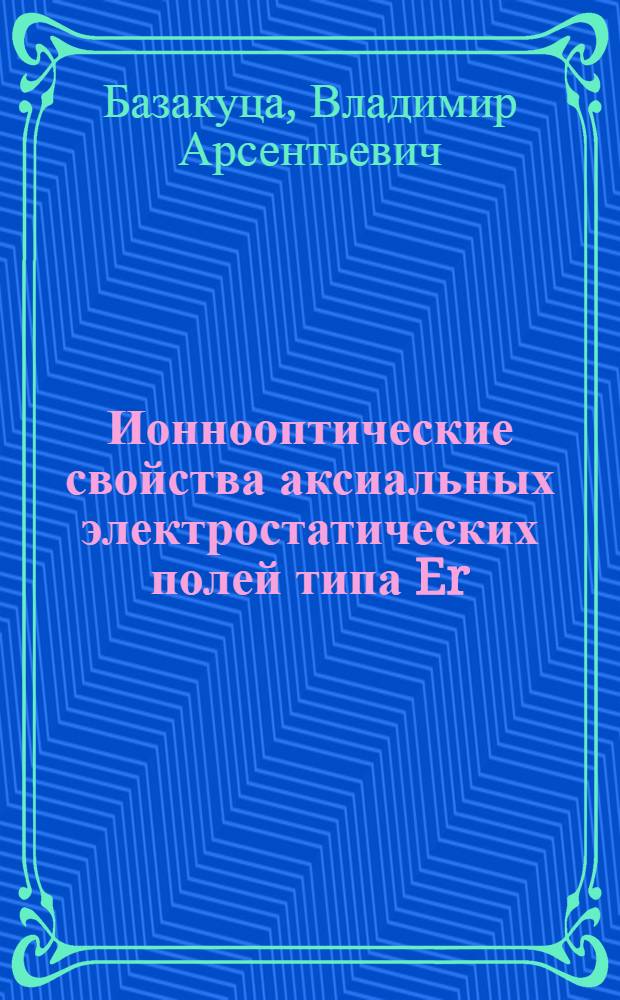 Базакуца, Владимир Арсентьевич

Ионнооптические свойства аксиальных электростатических полей типа Er